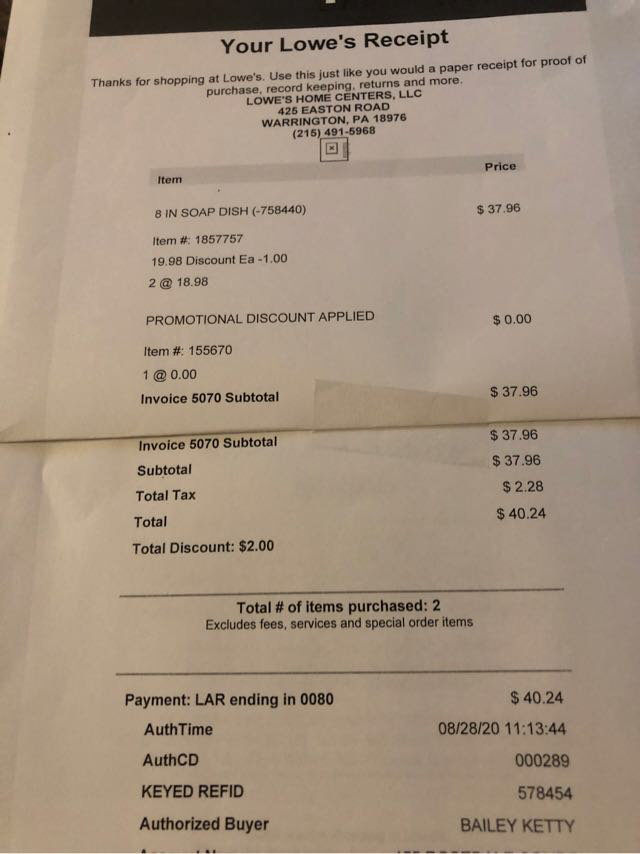 Your Lowe's Receipt

Thanks for shopping at Lowe's. Use this just like you would a paper receipt for proof of purchase, record keeping, returns and more.

LOWE'S HOME CENTERS, LLC
425 EASTON ROAD
WARRINGTON, PA 18976
(215) 491-5968

Item
Price

8 IN SOAP DISH (-758440)
$ 37.96

Item #: 1857757
19.98 Discount Ea -1.00
2 @ 18.98

PROMOTIONAL DISCOUNT APPLIED
$ 0.00

Item #: 155670
1 @ 0.00

Invoice 5070 Subtotal
$ 37.96

Invoice 5070 Subtotal
$ 37.96
Subtotal
$ 37.96
Total Tax
$ 2.28
Total
$ 40.24
Total Discount: $2.00

Total # of items purchased: 2
Excludes fees, services and special order items

Payment: LAR ending in 0080
$ 40.24
AuthTime
08/28/20 11:13:44
AuthCD
000289
KEYED REFID
578454
Authorized Buyer
BAILEY KETTY